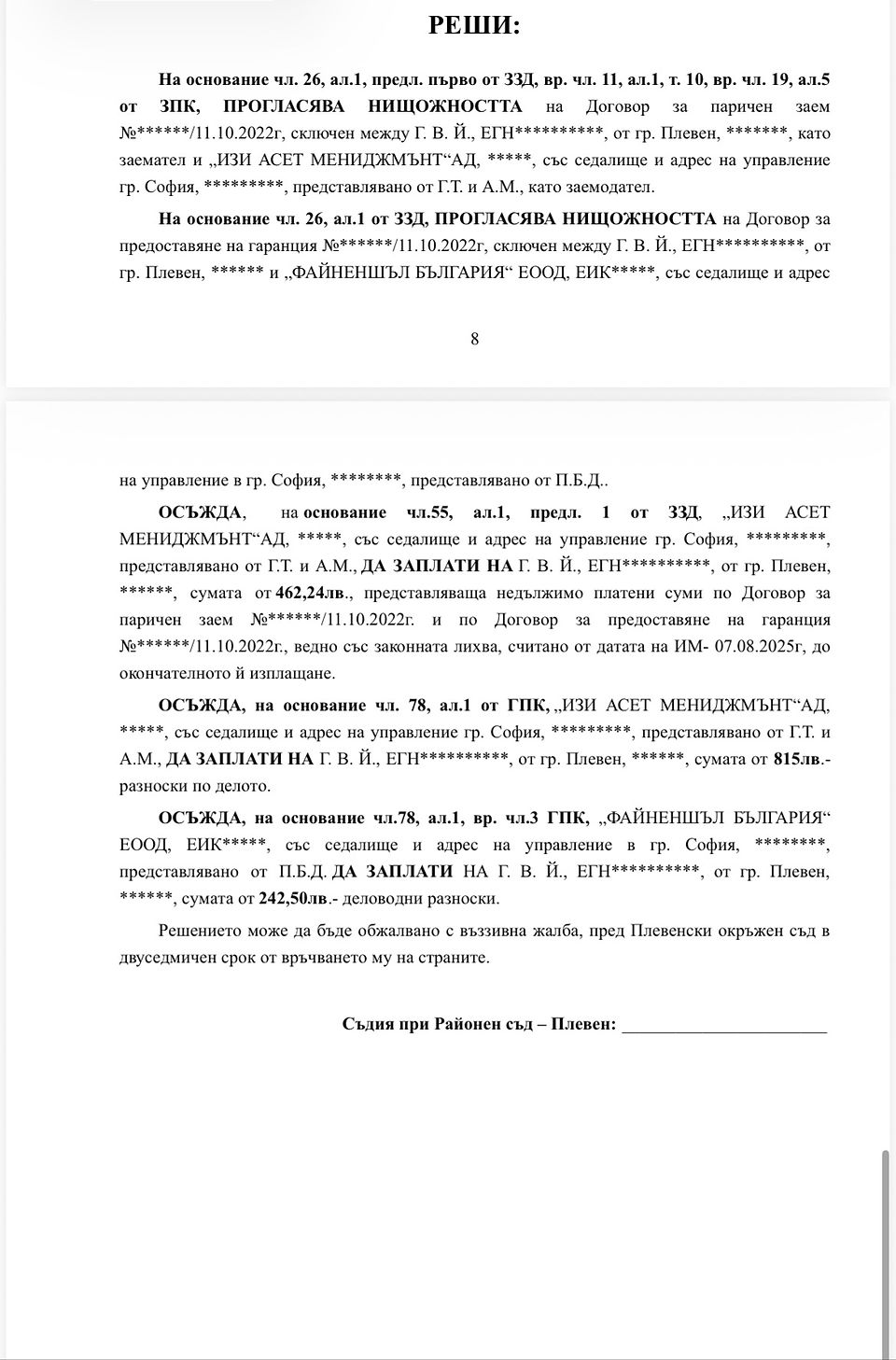 РЕШИ:

На основание чл. 26, ал.1, предл. първо от ЗЗД, вр. чл. 11, ал.1, т. 10, вр. чл. 19, ал.5 от ЗПК, ПРОГЛАСЯВА НИЩОЖНОСТТА на Договор за паричен заем №******/11.10.2022г, сключен между Г. В. Й., ЕГН**********, от гр. Плевен, *******, като заемател и „ИЗИ АСЕТ МЕНИДЖМЪНТ“АД, *****, със седалище и адрес на управление гр. София, *********, представлявано от Г.Т. и А.М., като заемодател.

На основание чл. 26, ал.1 от ЗЗД, ПРОГЛАСЯВА НИЩОЖНОСТТА на Договор за предоставяне на гаранция №******/11.10.2022г, сключен между Г. В. Й., ЕГН**********, от гр. Плевен, ****** и „ФАЙНЕНШЪЛ БЪЛГАРИЯ“ ЕООД, ЕИК*****, със седалище и адрес

8

на управление в гр. София, ********, представлявано от П.Б.Д..

ОСЪЖДА, на основание чл.55, ал.1, предл. 1 от ЗЗД, „ИЗИ АСЕТ МЕНИДЖМЪНТ“АД, *****, със седалище и адрес на управление гр. София, *********, представлявано от Г.Т. и А.М., ДА ЗАПЛАТИ НА Г. В. Й., ЕГН**********, от гр. Плевен, ******, сумата от 462,24лв., представляваща недължимо платени суми по Договор за паричен заем №******/11.10.2022г. и по Договор за предоставяне на гаранция №******/11.10.2022г., ведно със законната лихва, считано от датата на ИМ- 07.08.2025г, до окончателното й изплащане.

ОСЪЖДА, на основание чл. 78, ал.1 от ГПК, „ИЗИ АСЕТ МЕНИДЖМЪНТ“АД, *****, със седалище и адрес на управление гр. София, *********, представлявано от Г.Т. и А.М., ДА ЗАПЛАТИ НА Г. В. Й., ЕГН**********, от гр. Плевен, ******, сумата от 815лв.- разноски по делото.

ОСЪЖДА, на основание чл.78, ал.1, вр. чл.3 ГПК, „ФАЙНЕНШЪЛ БЪЛГАРИЯ“ ЕООД, ЕИК*****, със седалище и адрес на управление в гр. София, ********, представлявано от П.Б.Д. ДА ЗАПЛАТИ НА Г. В. Й., ЕГН**********, от гр. Плевен, ******, сумата от 242,50лв.- деловодни разноски.

Решението може да бъде обжалвано с въззивна жалба, пред Плевенски окръжен съд в двуседмичен срок от връчването му на страните.

Съдия при Районен съд – Плевен: _______________________